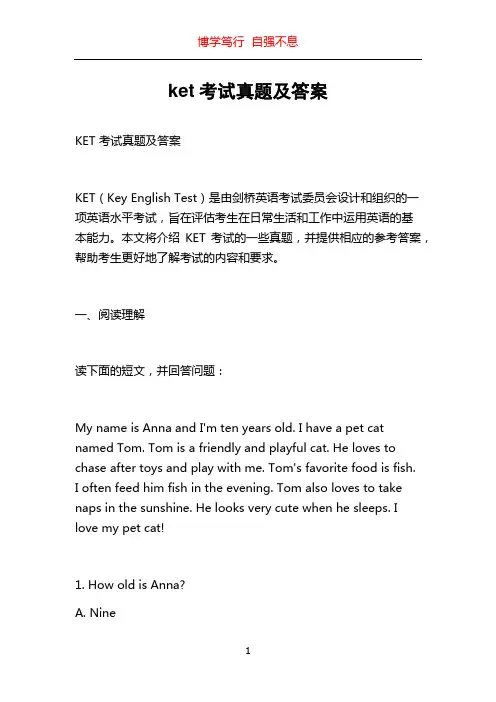 博学笃行 自强不息

ket 考试真题及答案

KET 考试真题及答案

KET（Key English Test）是由剑桥英语考试委员会设计和组织的一项英语水平考试，旨在评估考生在日常生活和工作中运用英语的基本能力。本文将介绍 KET 考试的一些真题，并提供相应的参考答案，帮助考生更好地了解考试的内容和要求。

一、阅读理解

读下面的短文，并回答问题：

My name is Anna and I'm ten years old. I have a pet cat named Tom. Tom is a friendly and playful cat. He loves to chase after toys and play with me. Tom's favorite food is fish. I often feed him fish in the evening. Tom also loves to take naps in the sunshine. He looks very cute when he sleeps. I love my pet cat!

1. How old is Anna?

A. Nine

1